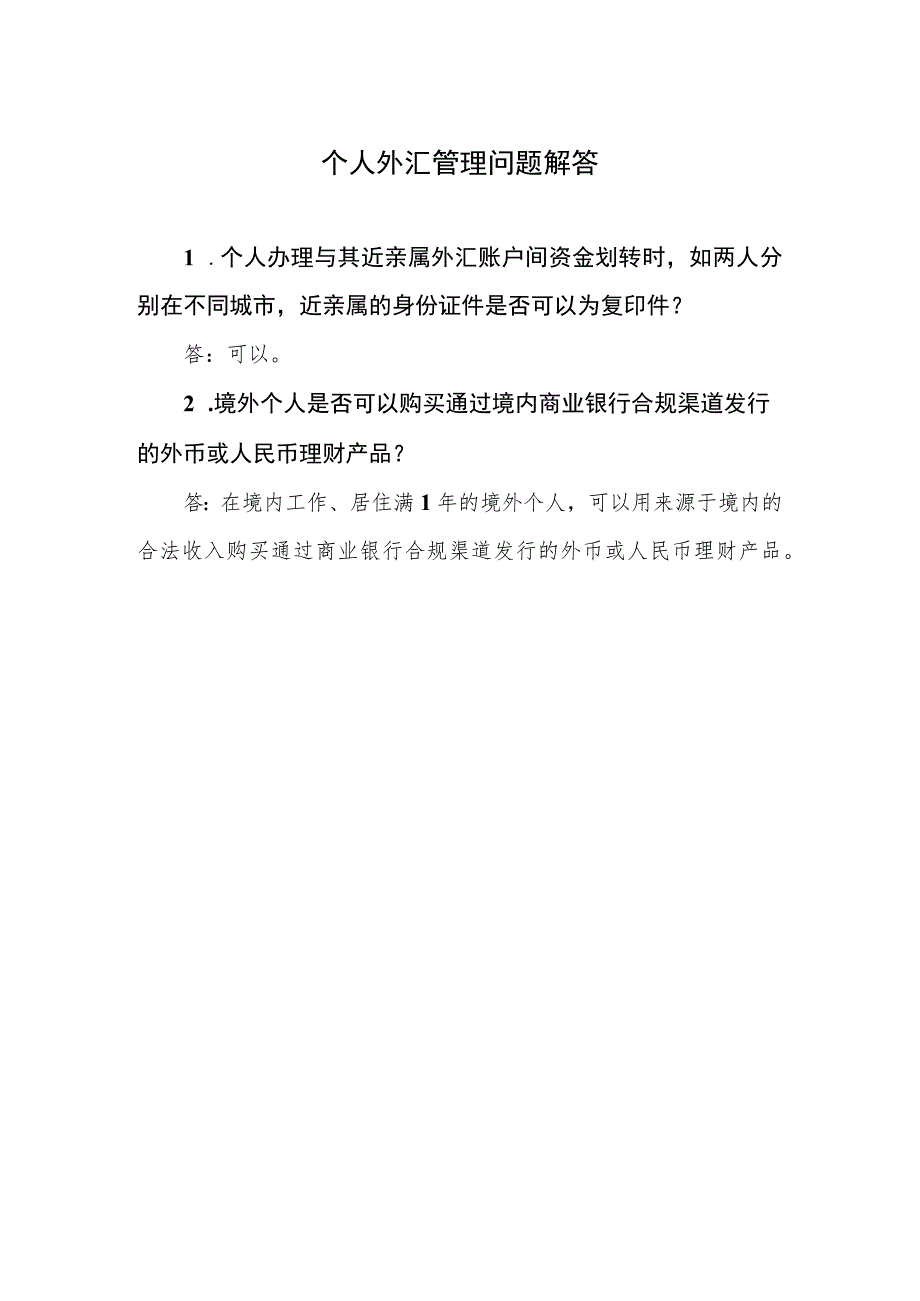 个人外汇管理问题解答

1．个人办理与其近亲属外汇账户间资金划转时，如两人分别在不同城市，近亲属的身份证件是否可以为复印件？

答：可以。

2．境外个人是否可以购买通过境内商业银行合规渠道发行的外币或人民币理财产品？

答：在境内工作、居住满1年的境外个人，可以用来源于境内的合法收入购买通过商业银行合规渠道发行的外币或人民币理财产品。